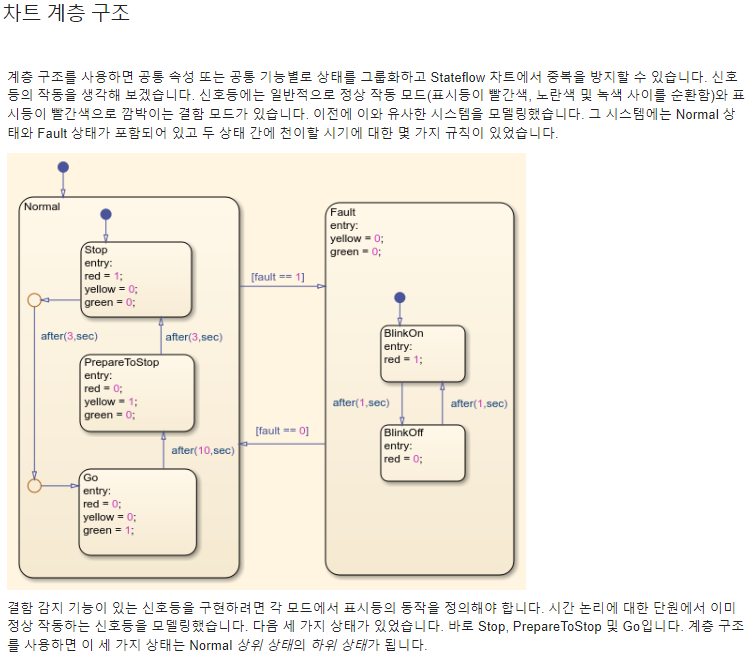 차트 계층 구조

계층 구조를 사용하면 공통 속성 또는 공통 기능별로 상태를 그룹화하고 Stateflow 차트에서 중복을 방지할 수 있습니다. 신호등의 작동을 생각해 보겠습니다. 신호등에는 일반적으로 정상 작동 모드(표시등이 빨간색, 노란색 및 녹색 사이를 순환함)와 표시등이 빨간색으로 깜박이는 결함 모드가 있습니다. 이전에 이와 유사한 시스템을 모델링했습니다. 그 시스템에는 Normal 상태와 Fault 상태가 포함되어 있고 두 상태 간에 천이할 시기에 대한 몇 가지 규칙이 있었습니다.

Normal

Stop
entry:
red = 1;
yellow = 0;
green = 0;

after(3,sec)

after(3,sec)

PrepareToStop
entry:
red = 0;
yellow = 1;
green = 0;

after(10,sec)

Go
entry:
red = 0;
yellow = 0;
green = 1;

[fault == 1]

[fault == 0]

Fault
entry:
yellow = 0;
green = 0;

BlinkOn
entry:
red = 1;

after(1,sec)

after(1,sec)

BlinkOff
entry:
red = 0;

결함 감지 기능이 있는 신호등을 구현하려면 각 모드에서 표시등의 동작을 정의해야 합니다. 시간 논리에 대한 단원에서 이미 정상 작동하는 신호등을 모델링했습니다. 다음 세 가지 상태가 있었습니다. 바로 Stop, PrepareToStop 및 Go입니다. 계층 구조를 사용하면 이 세 가지 상태는 Normal 상위 상태의 하위 상태가 됩니다.